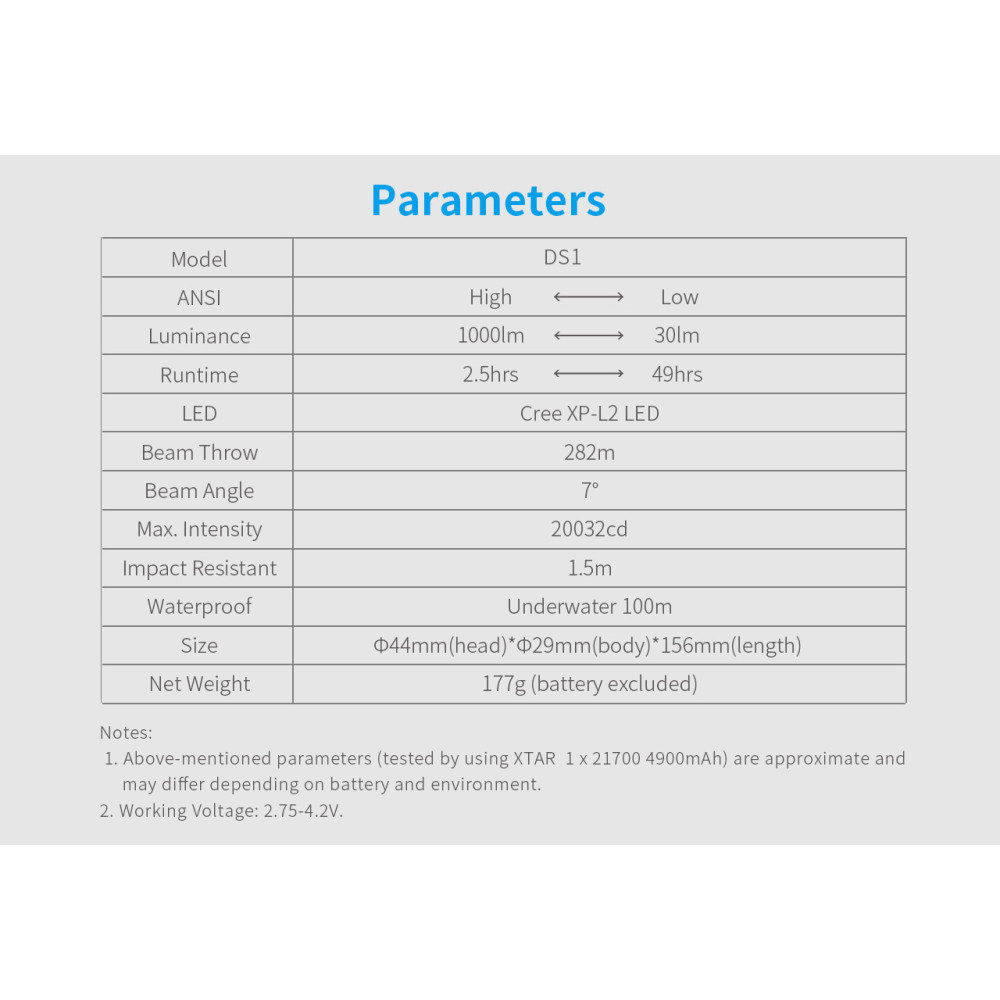 Parameters

| Model | DS1 |
|---|---|
| ANSI | High ⟷ Low |
| Luminance | 1000lm ⟷ 30lm |
| Runtime | 2.5hrs ⟷ 49hrs |
| LED | Cree XP-L2 LED |
| Beam Throw | 282m |
| Beam Angle | 7° |
| Max. Intensity | 20032cd |
| Impact Resistant | 1.5m |
| Waterproof | Underwater 100m |
| Size | Φ44mm(head)*Φ29mm(body)*156mm(length) |
| Net Weight | 177g (battery excluded) |

Notes:
1. Above-mentioned parameters (tested by using XTAR 1 x 21700 4900mAh) are approximate and may differ depending on battery and environment.
2. Working Voltage: 2.75-4.2V.